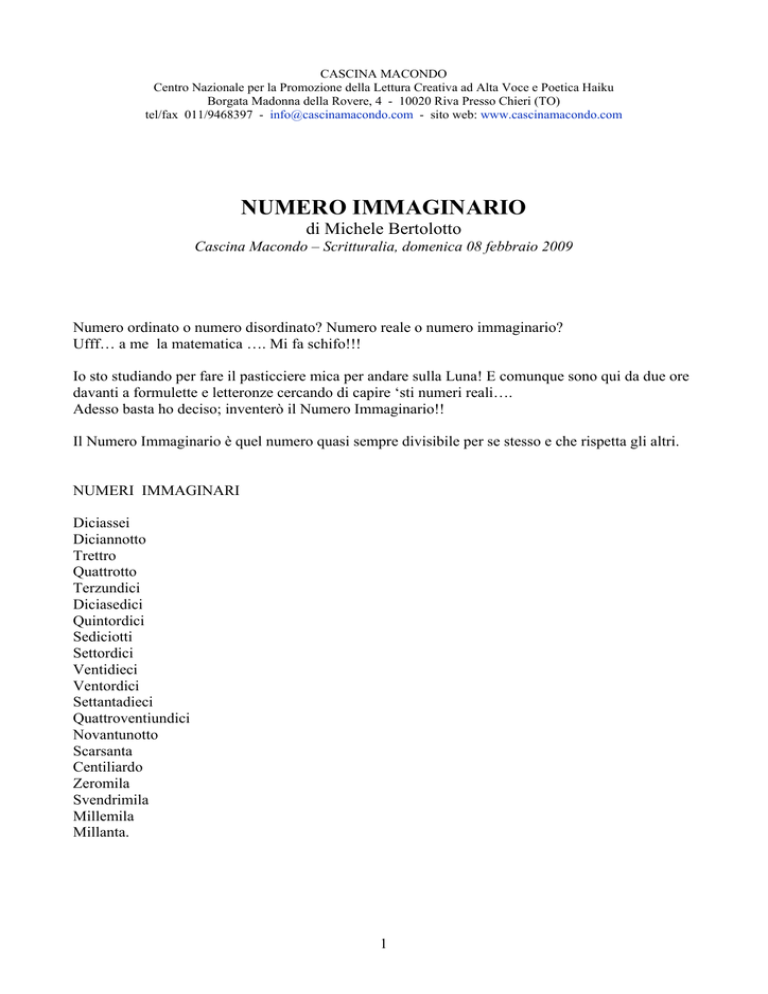 CASCINA MACONDO
Centro Nazionale per la Promozione della Lettura Creativa ad Alta Voce e Poetica Haiku
Borgata Madonna della Rovere, 4 - 10020 Riva Presso Chieri (TO)
tel/fax 011/9468397 - info@cascinamacondo.com - sito web: www.cascinamacondo.com

NUMERO IMMAGINARIO
di Michele Bertolotto
Cascina Macondo – Scritturalia, domenica 08 febbraio 2009

Numero ordinato o numero disordinato? Numero reale o numero immaginario?
Ufff… a me la matematica …. Mi fa schifo!!!

Io sto studiando per fare il pasticciere mica per andare sulla Luna! E comunque sono qui da due ore davanti a formulette e letteronze cercando di capire ‘sti numeri reali….
Adesso basta ho deciso; inventerò il Numero Immaginario!!

Il Numero Immaginario è quel numero quasi sempre divisibile per se stesso e che rispetta gli altri.

NUMERI IMMAGINARI

Diciassei
Diciannotto
Trettro
Quattrotto
Terzundici
Diciasedici
Quintordici
Sediciotti
Settordici
Ventidieci
Ventordici
Settantadieci
Quattroventiundici
Novantunotto
Scarsanta
Centiliardo
Zeromila
Svendrimila
Millemila
Millanta.

1